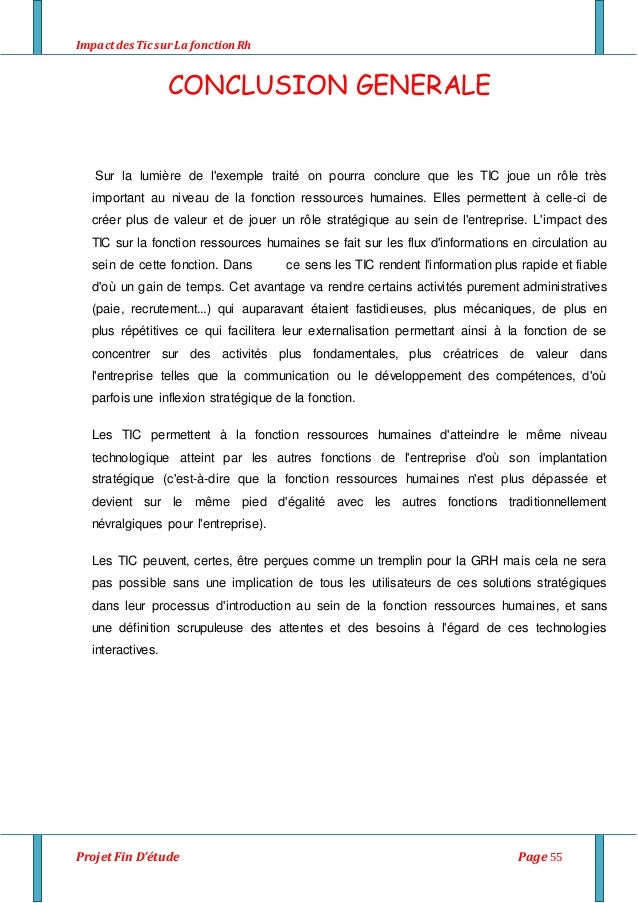 Impact des Tic sur La fonction Rh

CONCLUSION GENERALE

Sur la lumière de l'exemple traité on pourra conclure que les TIC joue un rôle très important au niveau de la fonction ressources humaines. Elles permettent à celle-ci de créer plus de valeur et de jouer un rôle stratégique au sein de l'entreprise. L'impact des TIC sur la fonction ressources humaines se fait sur les flux d'informations en circulation au sein de cette fonction. Dans ce sens les TIC rendent l'information plus rapide et fiable d'où un gain de temps. Cet avantage va rendre certains activités purement administratives (paie, recrutement...) qui auparavant étaient fastidieuses, plus mécaniques, de plus en plus répétitives ce qui facilitera leur externalisation permettant ainsi à la fonction de se concentrer sur des activités plus fondamentales, plus créatrices de valeur dans l'entreprise telles que la communication ou le développement des compétences, d'où parfois une inflexion stratégique de la fonction.

Les TIC permettent à la fonction ressources humaines d'atteindre le même niveau technologique atteint par les autres fonctions de l'entreprise d'où son implantation stratégique (c'est-à-dire que la fonction ressources humaines n'est plus dépassée et devient sur le même pied d'égalité avec les autres fonctions traditionnellement névralgiques pour l'entreprise).

Les TIC peuvent, certes, être perçues comme un tremplin pour la GRH mais cela ne sera pas possible sans une implication de tous les utilisateurs de ces solutions stratégiques dans leur processus d'introduction au sein de la fonction ressources humaines, et sans une définition scrupuleuse des attentes et des besoins à l'égard de ces technologies interactives.

Projet Fin D'étude

Page 55